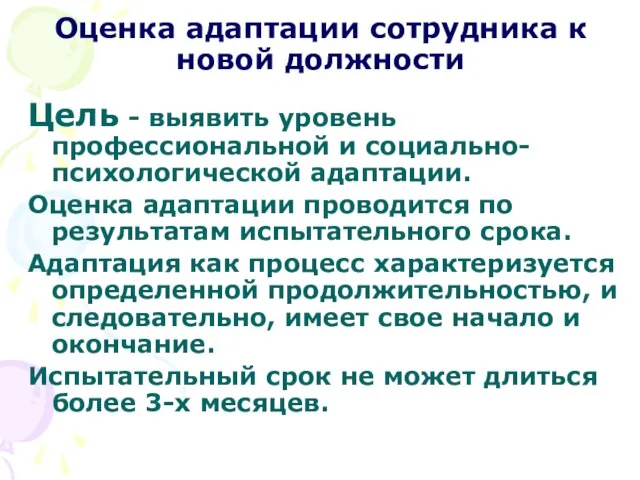 Оценка адаптации сотрудника к новой должности

Цель - выявить уровень профессиональной и социально-психологической адаптации.

Оценка адаптации проводится по результатам испытательного срока.

Адаптация как процесс характеризуется определенной продолжительностью, и следовательно, имеет свое начало и окончание.

Испытательный срок не может длиться более 3-х месяцев.